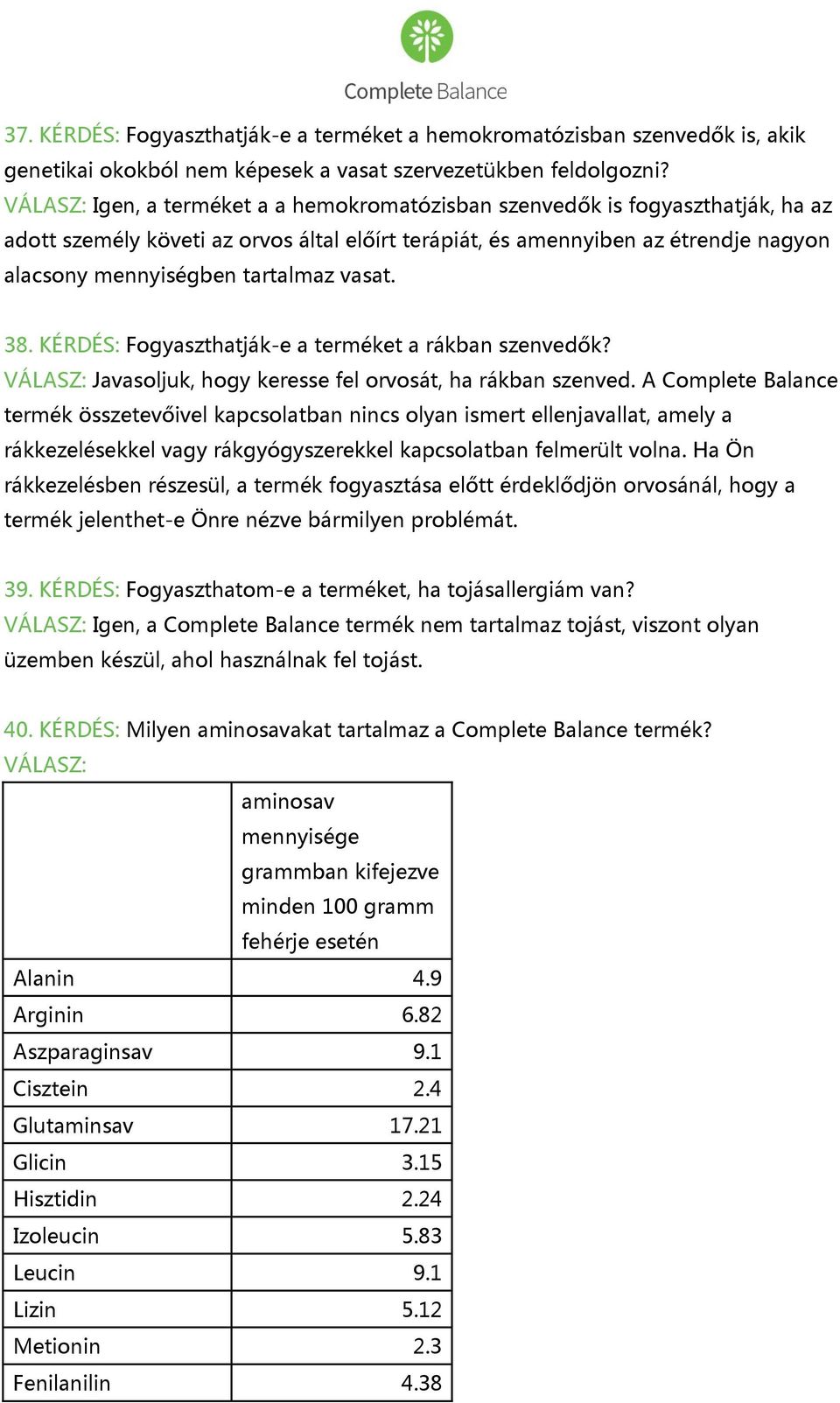 Complete Balance

37. KÉRDÉS: Fogyaszthatják-e a terméket a hemokromatózisban szenvedők is, akik genetikai okokból nem képesek a vasat szervezetükben feldolgozni?
VÁLASZ: Igen, a terméket a a hemokromatózisban szenvedők is fogyaszthatják, ha az adott személy követi az orvos által előírt terápiát, és amennyiben az étrendje nagyon alacsony mennyiségben tartalmaz vasat.

38. KÉRDÉS: Fogyaszthatják-e a terméket a rákban szenvedők?
VÁLASZ: Javasoljuk, hogy keresse fel orvosát, ha rákban szenved. A Complete Balance termék összetevőivel kapcsolatban nincs olyan ismert ellenjavallat, amely a rákkezelésekkel vagy rákgyógyszerekkel kapcsolatban felmerült volna. Ha Ön rákkezelésben részesül, a termék fogyasztása előtt érdeklődjön orvosánál, hogy a termék jelenthet-e Önre nézve bármilyen problémát.

39. KÉRDÉS: Fogyaszthatom-e a terméket, ha tojásallergiám van?
VÁLASZ: Igen, a Complete Balance termék nem tartalmaz tojást, viszont olyan üzemben készül, ahol használnak fel tojást.

40. KÉRDÉS: Milyen aminosavakat tartalmaz a Complete Balance termék?
VÁLASZ:

| | aminosav mennyisége grammban kifejezve minden 100 gramm fehérje esetén |
|---|---|
| Alanin | 4.9 |
| Arginin | 6.82 |
| Aszparaginsav | 9.1 |
| Cisztein | 2.4 |
| Glutaminsav | 17.21 |
| Glicin | 3.15 |
| Hisztidin | 2.24 |
| Izoleucin | 5.83 |
| Leucin | 9.1 |
| Lizin | 5.12 |
| Metionin | 2.3 |
| Fenilanilin | 4.38 |